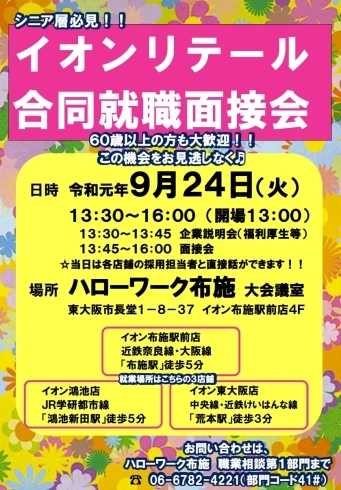 シニア層必見！！

イオンリテール
合同就職面接会

60歳以上の方も大歓迎！！
この機会をお見逃しなく♪

日時 令和元年9月24日（火）
13:30～16:00（開場13:00）
13:30～13:45 企業説明会（福利厚生等）
13:45～16:00 面接会
☆当日は各店舗の採用担当者と直接話ができます！！

場所 ハローワーク布施 大会議室
東大阪市長堂1－8－37 イオン布施駅前店4F

イオン布施駅前店
近鉄奈良線・大阪線
「布施駅」徒歩5分

就業場所はこちらの3店舗

イオン鴻池店
JR学研都市線
「鴻池新田駅」徒歩5分

イオン東大阪店
中央線・近鉄けいはんな線
「荒本駅」徒歩3分

お問い合わせは、
ハローワーク布施 職業相談第1部門まで
☎ 06-6782-4221（部門コード41#）